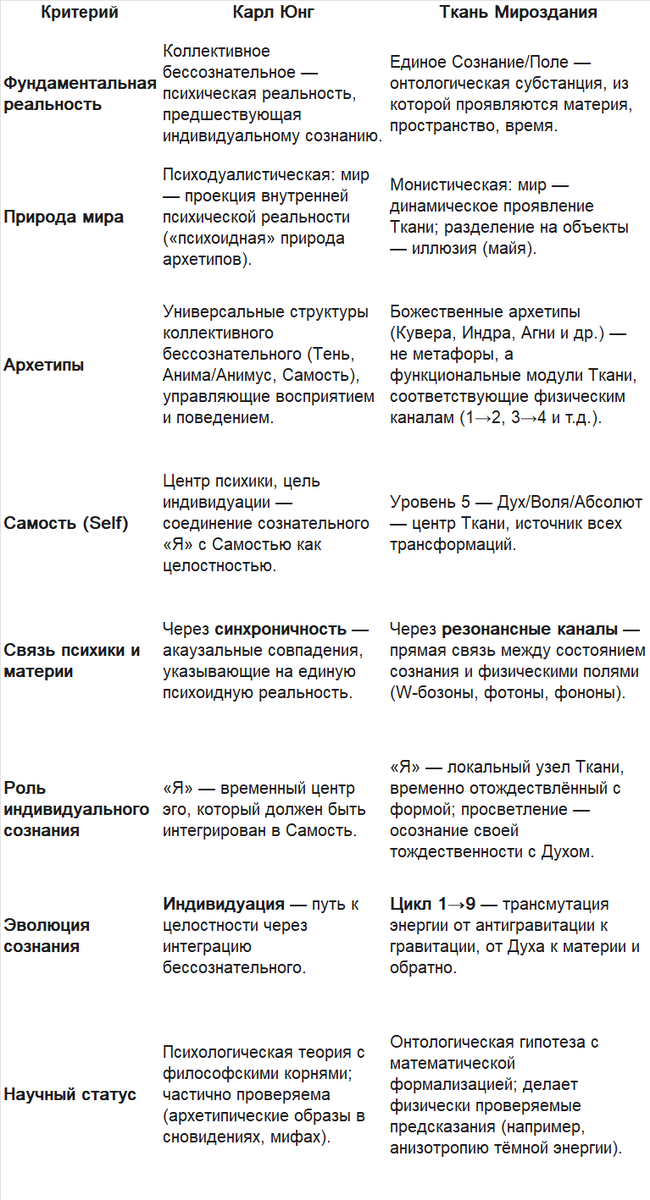 | Критерий | Карл Юнг | Ткань Мироздания |
|---|---|---|
| **Фундаментальная реальность** | Коллективное бессознательное — психическая реальность, предшествующая индивидуальному сознанию. | Единое Сознание/Поле — онтологическая субстанция, из которой проявляются материя, пространство, время. |
| **Природа мира** | Психодуалистическая: мир — проекция внутренней психической реальности («психоидная» природа архетипов). | Монистическая: мир — динамическое проявление Ткани; разделение на объекты — иллюзия (майя). |
| **Архетипы** | Универсальные структуры коллективного бессознательного (Тень, Анима/Анимус, Самость), управляющие восприятием и поведением. | Божественные архетипы (Кувера, Индра, Агни и др.) — не метафоры, а функциональные модули Ткани, соответствующие физическим каналам (1→2, 3→4 и т.д.). |
| **Самость (Self)** | Центр психики, цель индивидуации — соединение сознательного «Я» с Самостью как целостностью. | Уровень 5 — Дух/Воля/Абсолют — центр Ткани, источник всех трансформаций. |
| **Связь психики и материи** | Через **синхроничность** — акаузальные совпадения, указывающие на единую психоидную реальность. | Через **резонансные каналы** — прямая связь между состоянием сознания и физическими полями (W-бозоны, фотоны, фононы). |
| **Роль индивидуального сознания** | «Я» — временный центр эго, который должен быть интегрирован в Самость. | «Я» — локальный узел Ткани, временно отождествлённый с формой; просветление — осознание своей тождественности с Духом. |
| **Эволюция сознания** | **Индивидуация** — путь к целостности через интеграцию бессознательного. | **Цикл 1→9** — трансмутация энергии от антигравитации к гравитации, от Духа к материи и обратно. |
| **Научный статус** | Психологическая теория с философскими корнями; частично проверяема (архетипические образы в сновидениях, мифах). | Онтологическая гипотеза с математической формализацией; делает физически проверяемые предсказания (например, анизотропию тёмной энергии). |